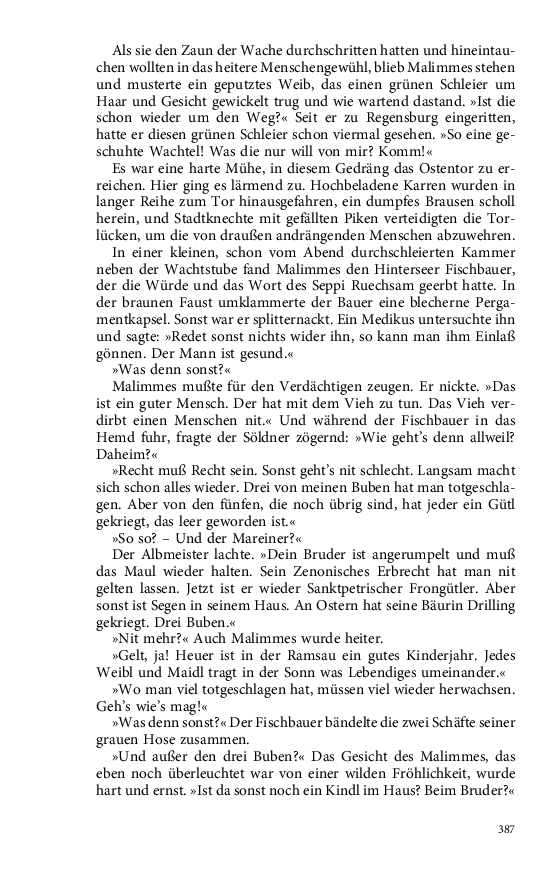 Als sie den Zaun der Wache durchschritten hatten und hineintauchen wollten in das heitere Menschengewühl, blieb Malimmes stehen und musterte ein geputztes Weib, das einen grünen Schleier um Haar und Gesicht gewickelt trug und wie wartend dastand. »Ist die schon wieder um den Weg?« Seit er zu Regensburg eingeritten, hatte er diesen grünen Schleier schon viermal gesehen. »So eine geschuhte Wachtel! Was die nur will von mir? Komm!«

Es war eine harte Mühe, in diesem Gedräng das Ostentor zu erreichen. Hier ging es lärmend zu. Hochbeladene Karren wurden in langer Reihe zum Tor hinausgefahren, ein dumpfes Brausen scholl herein, und Stadtknechte mit gefällten Piken verteidigten die Torlücken, um die von draußen andrängenden Menschen abzuwehren.

In einer kleinen, schon vom Abend durchschleierten Kammer neben der Wachtstube fand Malimmes den Hinterseer Fischbauer, der die Würde und das Wort des Seppi Ruechsam geerbt hatte. In der braunen Faust umklammerte der Bauer eine blecherne Pergamentkapsel. Sonst war er splitternackt. Ein Medikus untersuchte ihn und sagte: »Redet sonst nichts wider ihn, so kann man ihm Einlaß gönnen. Der Mann ist gesund.«

»Was denn sonst?«

Malimmes mußte für den Verdächtigen zeugen. Er nickte. »Das ist ein guter Mensch. Der hat mit dem Vieh zu tun. Das Vieh verdirbt einen Menschen nit.« Und während der Fischbauer in das Hemd fuhr, fragte der Söldner zögernd: »Wie geht's denn allweil? Daheim?«

»Recht muß Recht sein. Sonst geht's nit schlecht. Langsam macht sich schon alles wieder. Drei von meinen Buben hat man totgeschlagen. Aber von den fünfen, die noch übrig sind, hat jeder ein Gütl gekriegt, das leer geworden ist.«

»So so? – Und der Mareiner?«

Der Albmeister lachte. »Dein Bruder ist angerumpelt und muß das Maul wieder halten. Sein Zenonisches Erbrecht hat man nit gelten lassen. Jetzt ist er wieder Sanktpetrischer Frongütler. Aber sonst ist Segen in seinem Haus. An Ostern hat seine Bäurin Drilling gekriegt. Drei Buben.«

»Nit mehr?« Auch Malimmes wurde heiter.

»Gelt, ja! Heuer ist in der Ramsau ein gutes Kinderjahr. Jedes Weibl und Maidl tragt in der Sonn was Lebendiges umeinander.«

»Wo man viel totgeschlagen hat, müssen viel wieder herwachsen. Geh's wie's mag!«

»Was denn sonst?« Der Fischbauer bändelte die zwei Schäfte seiner grauen Hose zusammen.

»Und außer den drei Buben?« Das Gesicht des Malimmes, das eben noch überleuchtet war von einer wilden Fröhlichkeit, wurde hart und ernst. »Ist da sonst noch ein Kindl im Haus? Beim Bruder?«

387